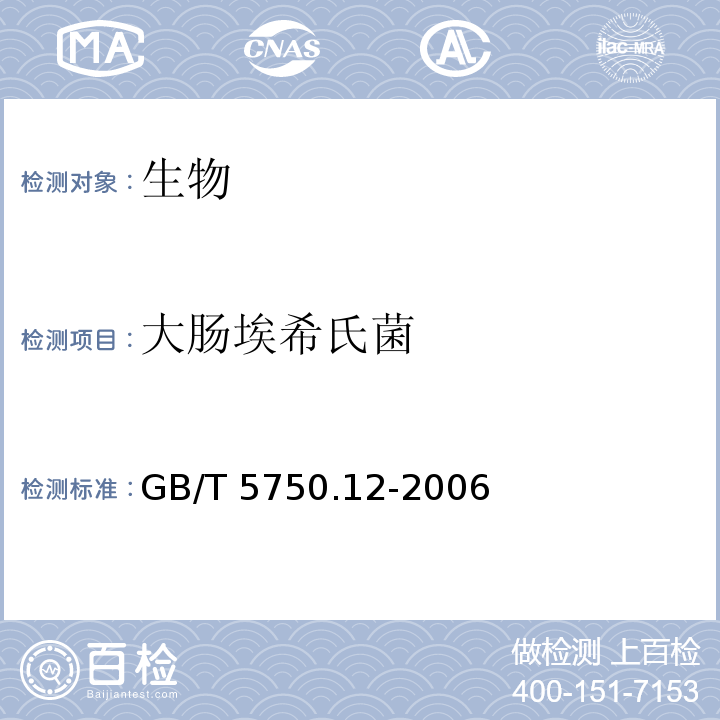 MA CNAS AL ilac-MRA

检测对象：生物

检测项目：大肠埃希氏菌

检测标准：GB/T 5750.12-2006

百检
Baijiantest.com

做检测 上百检
400-151-7153